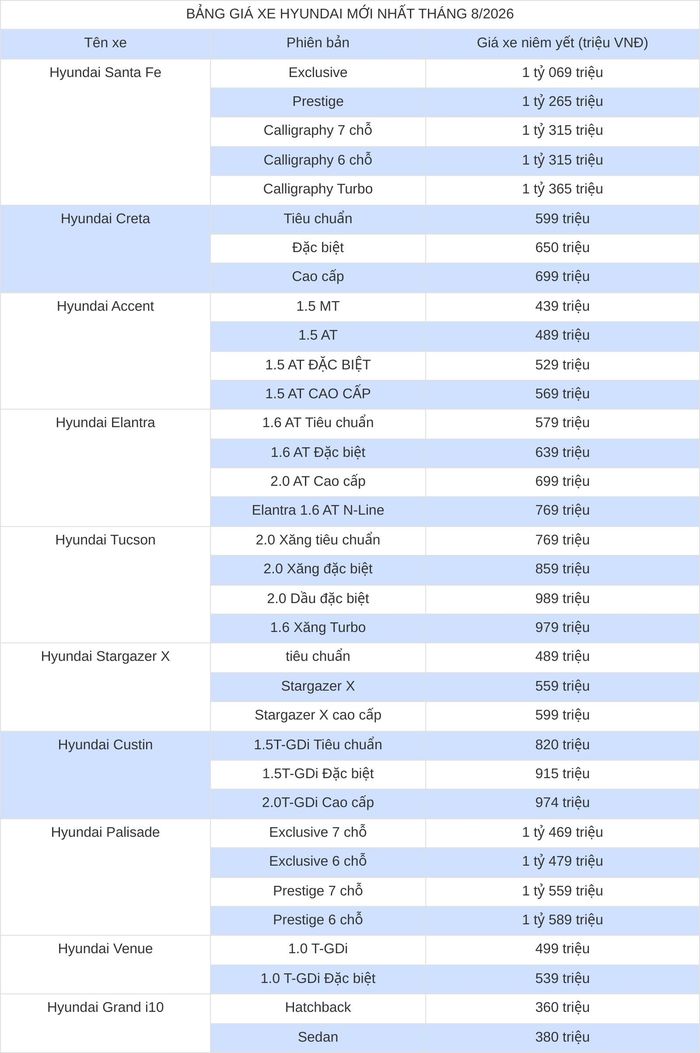 BẢNG GIÁ XE HYUNDAI MỚI NHẤT THÁNG 8/2026

| Tên xe | Phiên bản | Giá xe niêm yết (triệu VNĐ) |
|---|---|---|
| Hyundai Santa Fe | Exclusive | 1 tỷ 069 triệu |
| | Prestige | 1 tỷ 265 triệu |
| | Calligraphy 7 chỗ | 1 tỷ 315 triệu |
| | Calligraphy 6 chỗ | 1 tỷ 315 triệu |
| | Calligraphy Turbo | 1 tỷ 365 triệu |
| Hyundai Creta | Tiêu chuẩn | 599 triệu |
| | Đặc biệt | 650 triệu |
| | Cao cấp | 699 triệu |
| Hyundai Accent | 1.5 MT | 439 triệu |
| | 1.5 AT | 489 triệu |
| | 1.5 AT ĐẶC BIỆT | 529 triệu |
| | 1.5 AT CAO CẤP | 569 triệu |
| Hyundai Elantra | 1.6 AT Tiêu chuẩn | 579 triệu |
| | 1.6 AT Đặc biệt | 639 triệu |
| | 2.0 AT Cao cấp | 699 triệu |
| | Elantra 1.6 AT N-Line | 769 triệu |
| Hyundai Tucson | 2.0 Xăng tiêu chuẩn | 769 triệu |
| | 2.0 Xăng đặc biệt | 859 triệu |
| | 2.0 Dầu đặc biệt | 989 triệu |
| | 1.6 Xăng Turbo | 979 triệu |
| Hyundai Stargazer X | tiêu chuẩn | 489 triệu |
| | Stargazer X | 559 triệu |
| | Stargazer X cao cấp | 599 triệu |
| Hyundai Custin | 1.5T-GDi Tiêu chuẩn | 820 triệu |
| | 1.5T-GDi Đặc biệt | 915 triệu |
| | 2.0T-GDi Cao cấp | 974 triệu |
| Hyundai Palisade | Exclusive 7 chỗ | 1 tỷ 469 triệu |
| | Exclusive 6 chỗ | 1 tỷ 479 triệu |
| | Prestige 7 chỗ | 1 tỷ 559 triệu |
| | Prestige 6 chỗ | 1 tỷ 589 triệu |
| Hyundai Venue | 1.0 T-GDi | 499 triệu |
| | 1.0 T-GDi Đặc biệt | 539 triệu |
| Hyundai Grand i10 | Hatchback | 360 triệu |
| | Sedan | 380 triệu |